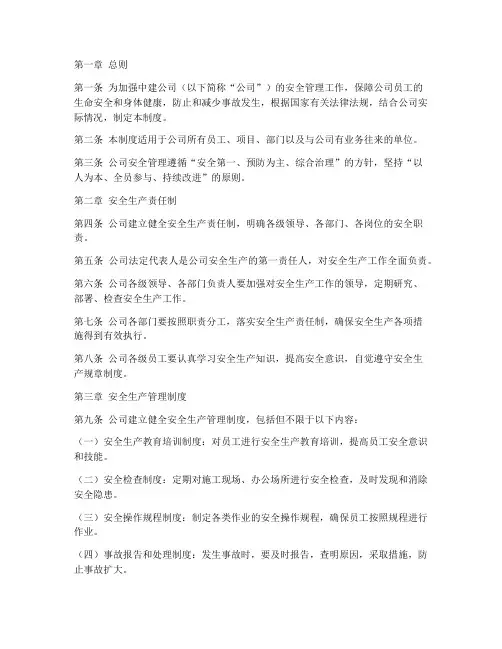 第一章 总则

第一条 为加强中建公司（以下简称“公司”）的安全管理工作，保障公司员工的生命安全和身体健康，防止和减少事故发生，根据国家有关法律法规，结合公司实际情况，制定本制度。

第二条 本制度适用于公司所有员工、项目、部门以及与公司有业务往来的单位。

第三条 公司安全管理遵循“安全第一、预防为主、综合治理”的方针，坚持“以人为本、全员参与、持续改进”的原则。

第二章 安全生产责任制

第四条 公司建立健全安全生产责任制，明确各级领导、各部门、各岗位的安全职责。

第五条 公司法定代表人是公司安全生产的第一责任人，对安全生产工作全面负责。

第六条 公司各级领导、各部门负责人要加强对安全生产工作的领导，定期研究、部署、检查安全生产工作。

第七条 公司各部门要按照职责分工，落实安全生产责任制，确保安全生产各项措施得到有效执行。

第八条 公司各级员工要认真学习安全生产知识，提高安全意识，自觉遵守安全生产规章制度。

第三章 安全生产管理制度

第九条 公司建立健全安全生产管理制度，包括但不限于以下内容：

（一）安全生产教育培训制度：对员工进行安全生产教育培训，提高员工安全意识和技能。

（二）安全检查制度：定期对施工现场、办公场所进行安全检查，及时发现和消除安全隐患。

（三）安全操作规程制度：制定各类作业的安全操作规程，确保员工按照规程进行作业。

（四）事故报告和处理制度：发生事故时，要及时报告，查明原因，采取措施，防止事故扩大。